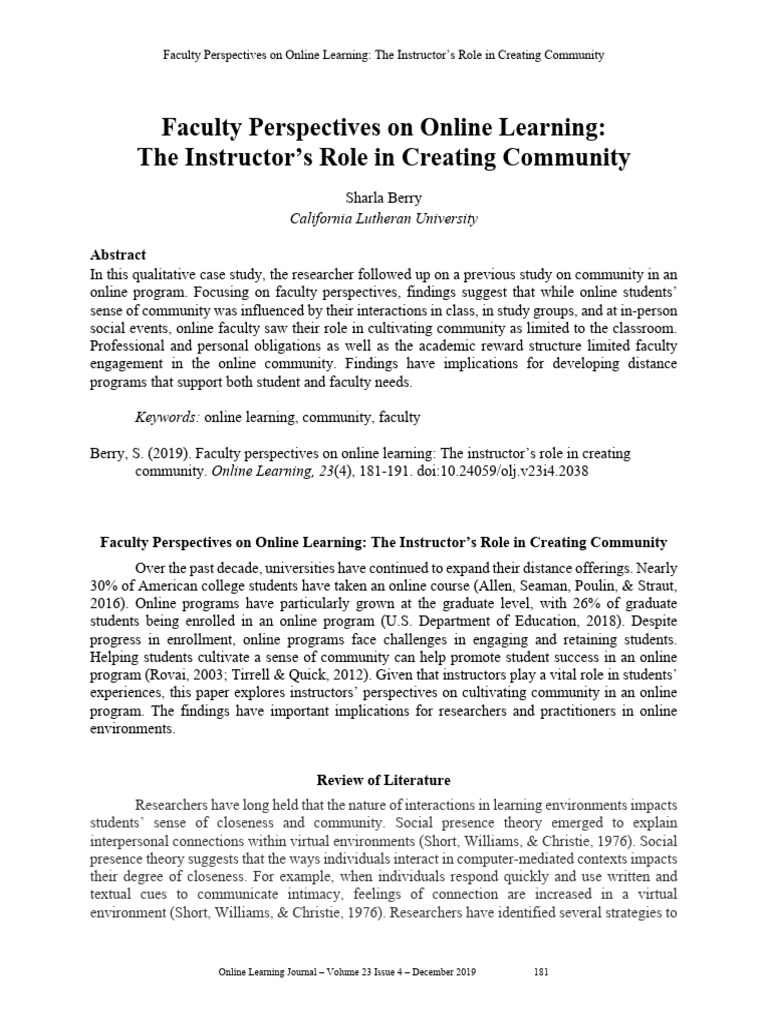 Faculty Perspectives on Online Learning: The Instructor's Role in Creating Community

Faculty Perspectives on Online Learning: The Instructor's Role in Creating Community

Sharla Berry
California Lutheran University

Abstract
In this qualitative case study, the researcher followed up on a previous study on community in an online program. Focusing on faculty perspectives, findings suggest that while online students' sense of community was influenced by their interactions in class, in study groups, and at in-person social events, online faculty saw their role in cultivating community as limited to the classroom. Professional and personal obligations as well as the academic reward structure limited faculty engagement in the online community. Findings have implications for developing distance programs that support both student and faculty needs.

Keywords: online learning, community, faculty

Berry, S. (2019). Faculty perspectives on online learning: The instructor's role in creating community. Online Learning, 23(4), 181-191. doi:10.24059/olj.v23i4.2038

Faculty Perspectives on Online Learning: The Instructor's Role in Creating Community

Over the past decade, universities have continued to expand their distance offerings. Nearly 30% of American college students have taken an online course (Allen, Seaman, Poulin, & Straut, 2016). Online programs have particularly grown at the graduate level, with 26% of graduate students being enrolled in an online program (U.S. Department of Education, 2018). Despite progress in enrollment, online programs face challenges in engaging and retaining students. Helping students cultivate a sense of community can help promote student success in an online program (Rovai, 2003; Tirrell & Quick, 2012). Given that instructors play a vital role in students' experiences, this paper explores instructors' perspectives on cultivating community in an online program. The findings have important implications for researchers and practitioners in online environments.

Review of Literature

Researchers have long held that the nature of interactions in learning environments impacts students' sense of closeness and community. Social presence theory emerged to explain interpersonal connections within virtual environments (Short, Williams, & Christie, 1976). Social presence theory suggests that the ways individuals interact in computer-mediated contexts impacts their degree of closeness. For example, when individuals respond quickly and use written and textual cues to communicate intimacy, feelings of connection are increased in a virtual environment (Short, Williams, & Christie, 1976). Researchers have identified several strategies to

Online Learning Journal – Volume 23 Issue 4 – December 2019 181